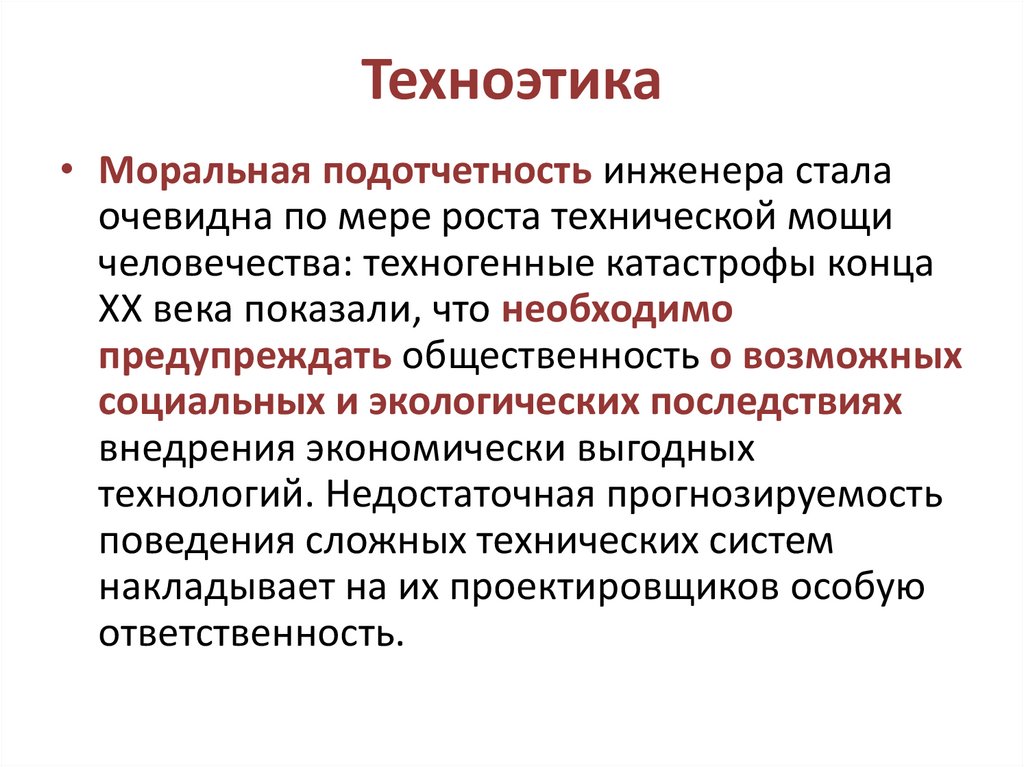 Техноэтика

• Моральная подотчетность инженера стала очевидна по мере роста технической мощи человечества: техногенные катастрофы конца XX века показали, что необходимо предупреждать общественность о возможных социальных и экологических последствиях внедрения экономически выгодных технологий. Недостаточная прогнозируемость поведения сложных технических систем накладывает на их проектировщиков особую ответственность.